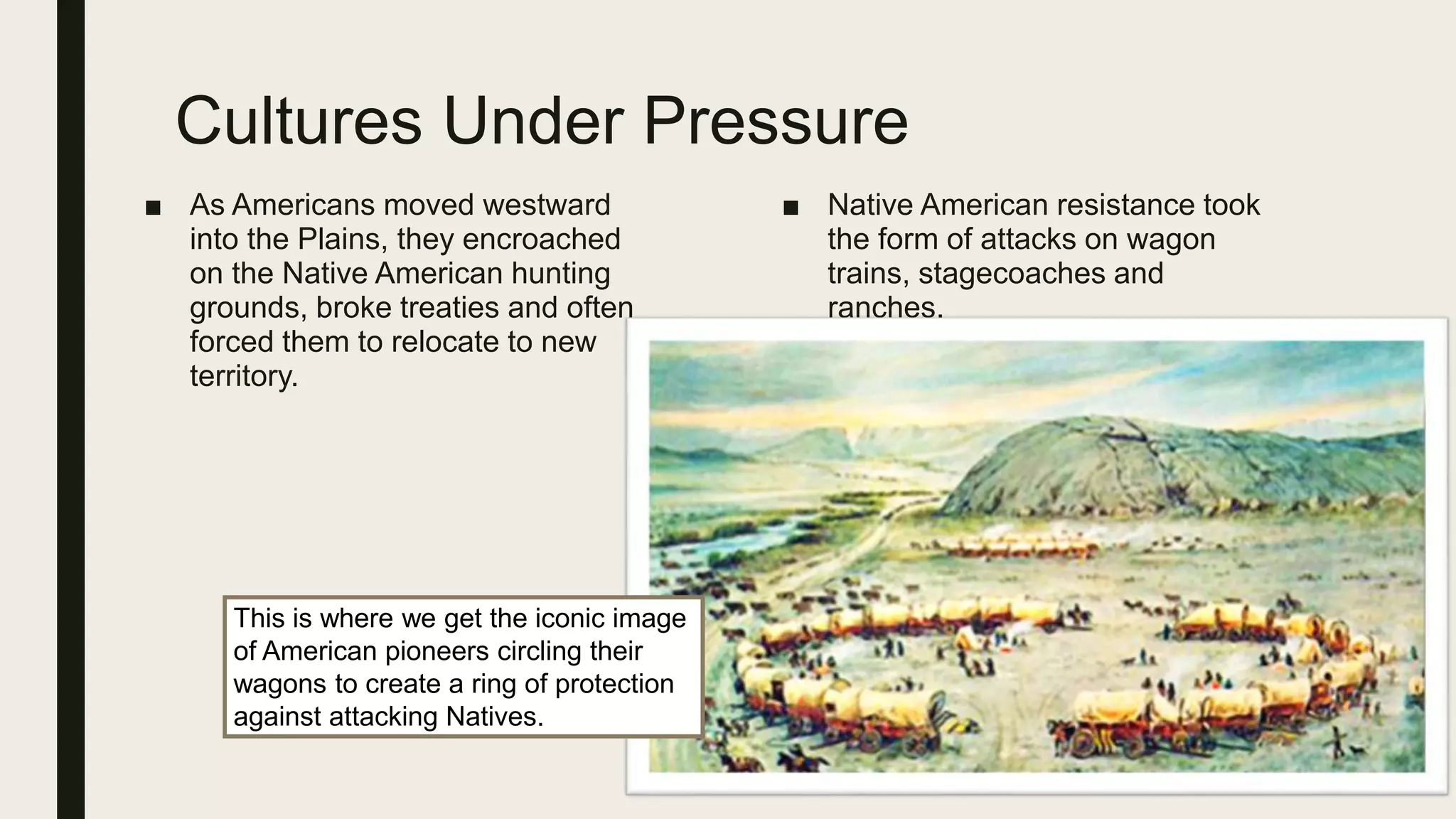 Cultures Under Pressure

■ As Americans moved westward into the Plains, they encroached on the Native American hunting grounds, broke treaties and often forced them to relocate to new territory.

■ Native American resistance took the form of attacks on wagon trains, stagecoaches and ranches.

This is where we get the iconic image of American pioneers circling their wagons to create a ring of protection against attacking Natives.